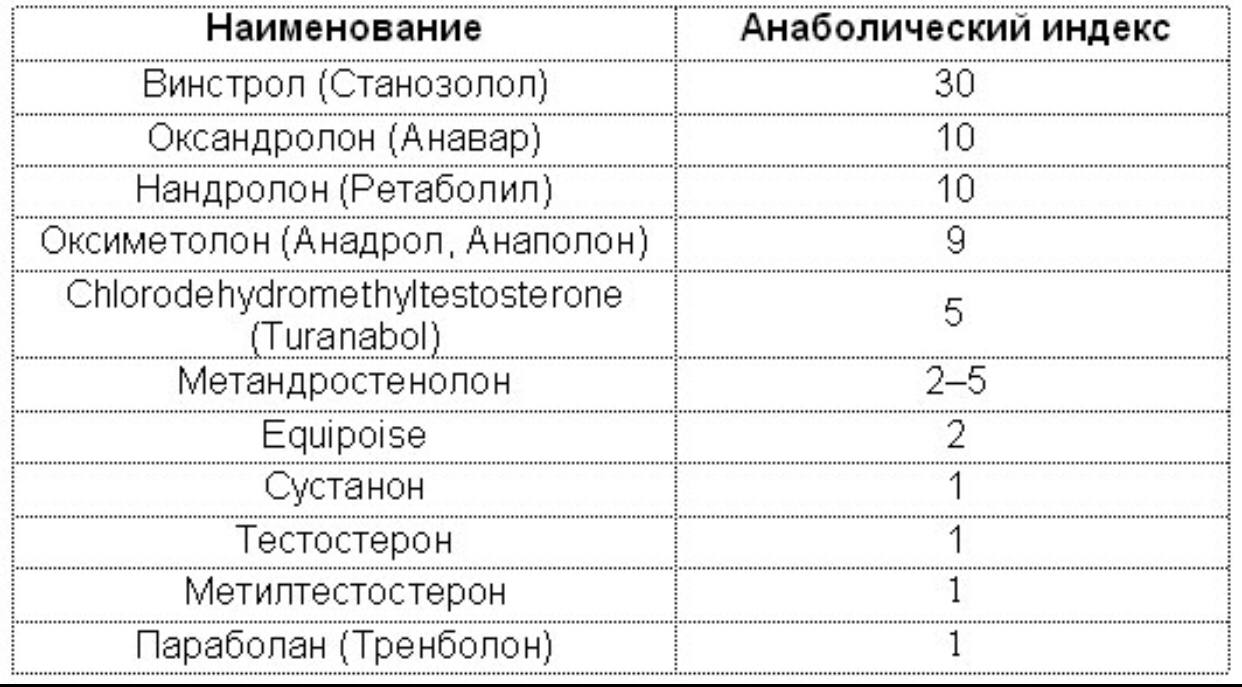 | Наименование | Анаболический индекс |
|---|---|
| Винстрол (Станозолол) | 30 |
| Оксандролон (Анавар) | 10 |
| Нандролон (Ретаболил) | 10 |
| Оксиметолон (Анадрол, Анаполон) | 9 |
| Chlorodehydromethyltestosterone (Turanabol) | 5 |
| Метандростенолон | 2–5 |
| Equipoise | 2 |
| Сустанон | 1 |
| Тестостерон | 1 |
| Метилтестостерон | 1 |
| Параболан (Тренболон) | 1 |